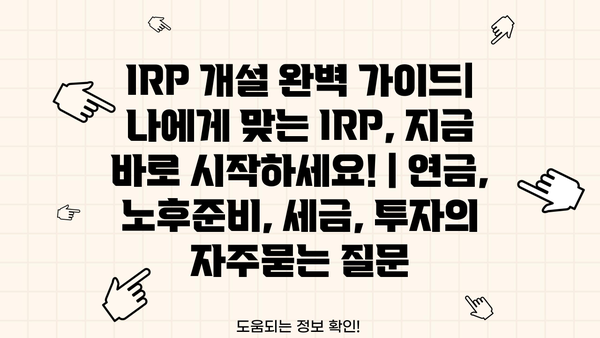 IRP 개설 완벽 가이드| 나에게 맞는 IRP, 지금 바로 시작하세요! | 연금, 노후준비, 세금, 투자의 자주묻는 질문

도움되는 정보 확인!